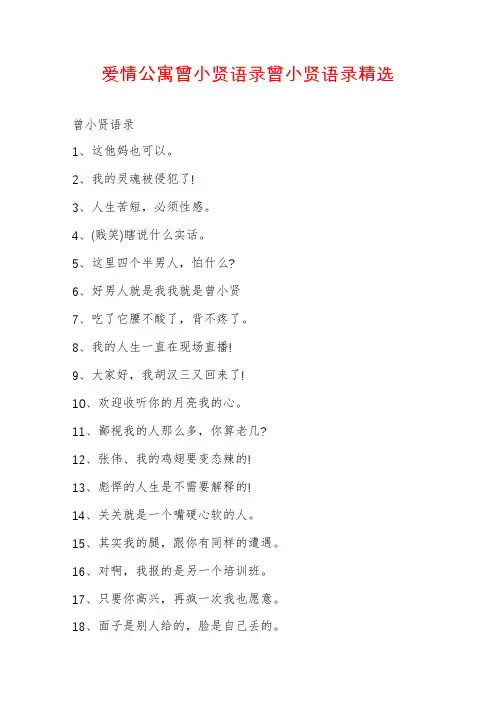 爱情公寓曾小贤语录曾小贤语录精选

曾小贤语录

1、这他妈也可以。

2、我的灵魂被侵犯了!

3、人生苦短，必须性感。

4、(贱笑)瞎说什么实话。

5、这里四个半男人，怕什么?

6、好男人就是我我就是曾小贤

7、吃了它腰不酸了，背不疼了。

8、我的人生一直在现场直播!

9、大家好，我胡汉三又回来了!

10、欢迎收听你的月亮我的心。

11、鄙视我的人那么多，你算老几?

12、张伟、我的鸡翅要变态辣的!

13、彪悍的人生是不需要解释的!

14、关关就是一个嘴硬心软的人。

15、其实我的腿，跟你有同样的遭遇。

16、对啊，我报的是另一个培训班。

17、只要你高兴，再疯一次我也愿意。

18、面子是别人给的，脸是自己丢的。